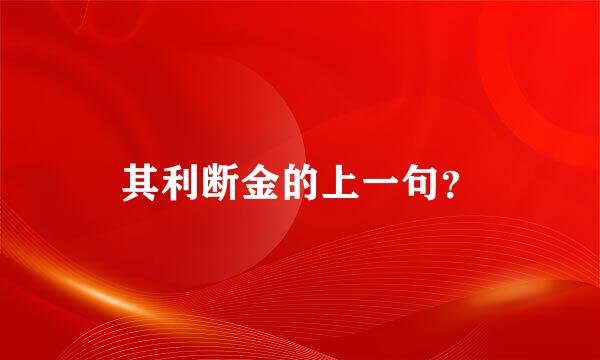 其利断金的上一句？